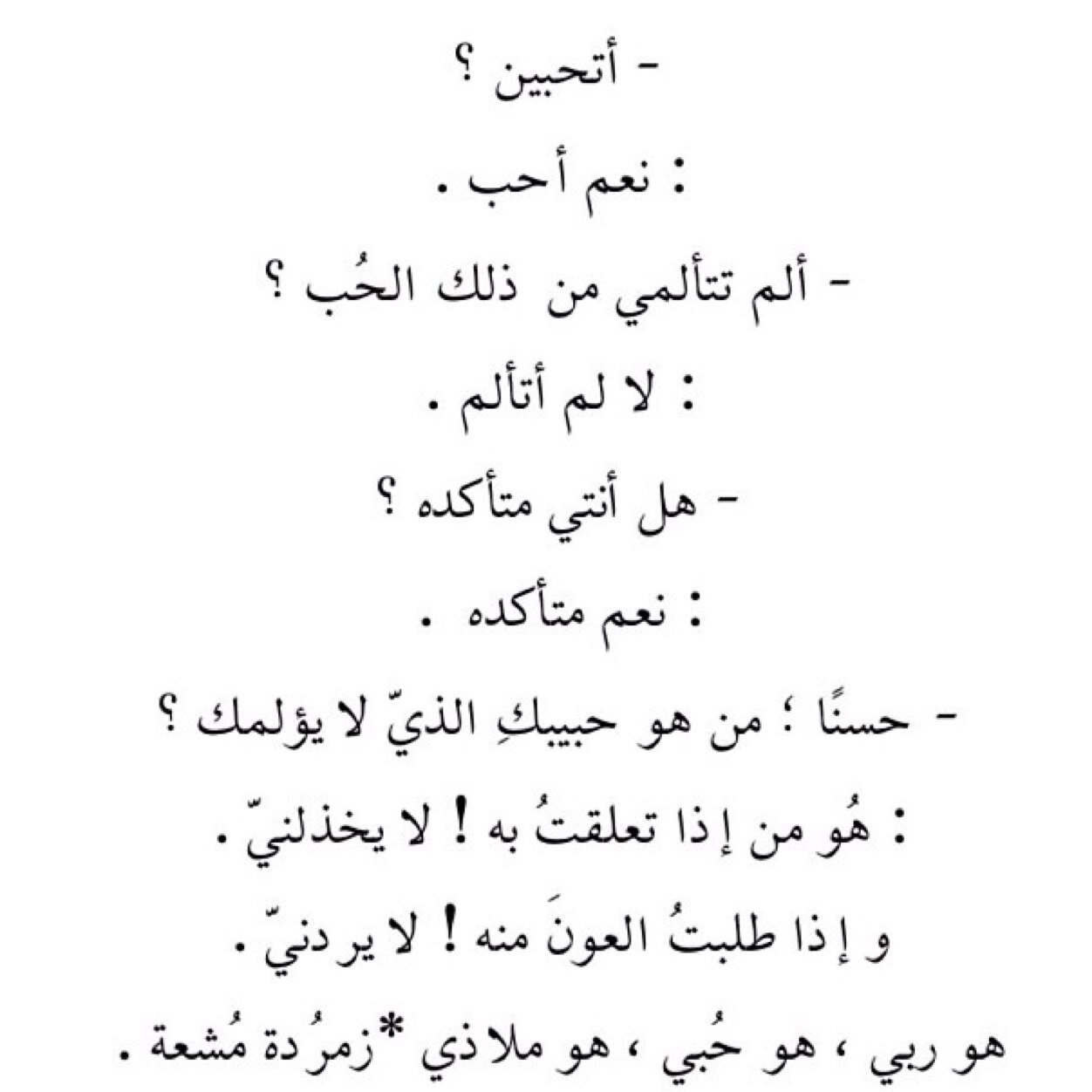 - أتحبين ؟

: نعم أحب .

- ألم تتألمي من ذلك الحُب ؟

: لا لم أتألم .

- هل أنتي متأكده ؟

: نعم متأكده .

- حسنًا ؛ من هو حبيبكِ الذيّ لا يؤلمك ؟

: هُو من إذا تعلقتُ به ! لا يخذلنيّ .

و إذا طلبتُ العونَ منه ! لا يردنيّ .

هو ربي ، هو حُبي ، هو ملاذي *زمرُدة مُشعة .